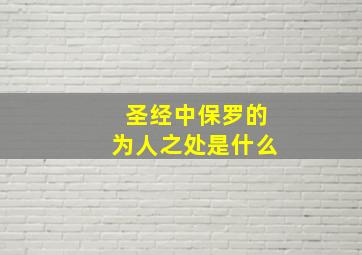 圣经中保罗的
为人之处是什么